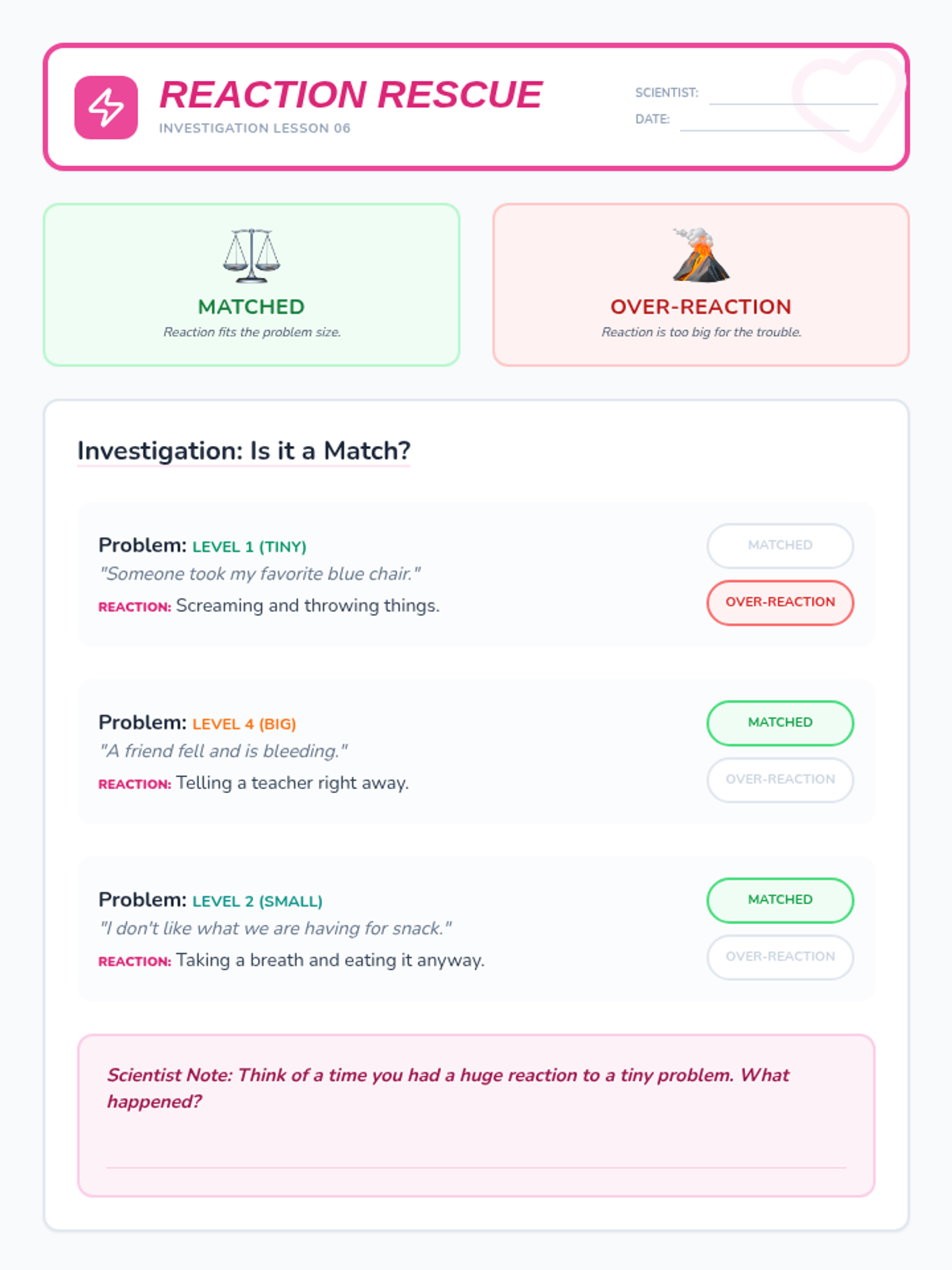 REACTION RESCUE
INVESTIGATION LESSON 06

SCIENTIST: ____
DATE: ____

MATCHED
Reaction fits the problem size.

OVER-REACTION
Reaction is too big for the trouble.

Investigation: Is it a Match?

Problem: LEVEL 1 (TINY)
"Someone took my favorite blue chair."
REACTION: Screaming and throwing things.

MATCHED
OVER-REACTION

Problem: LEVEL 4 (BIG)
"A friend fell and is bleeding."
REACTION: Telling a teacher right away.

MATCHED
OVER-REACTION

Problem: LEVEL 2 (SMALL)
"I don't like what we are having for snack."
REACTION: Taking a breath and eating it anyway.

MATCHED
OVER-REACTION

Scientist Note: Think of a time you had a huge reaction to a tiny problem. What happened?

____